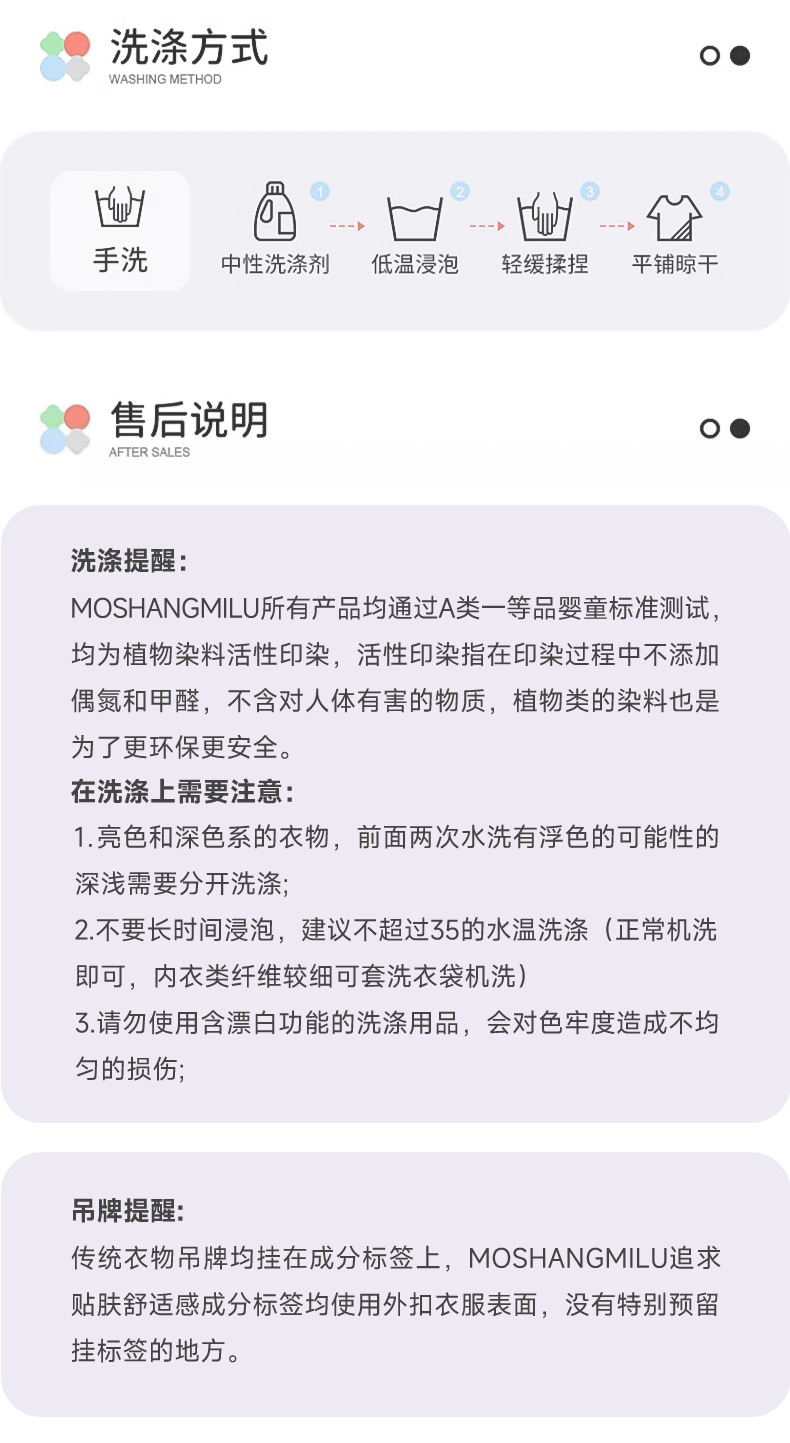 洗涤方式
WASHING METHOD

手洗

1
中性洗涤剂

2
低温浸泡

3
轻缓揉捏

4
平铺晾干

售后说明
AFTER SALES

洗涤提醒:
MOSHANGMILU所有产品均通过A类一等品婴童标准测试,均为植物染料活性印染,活性印染指在印染过程中不添加偶氮和甲醛,不含对人体有害的物质,植物类的染料也是为了更环保更安全。

在洗涤上需要注意:
1.亮色和深色系的衣物,前面两次水洗有浮色的可能性的深浅需要分开洗涤;
2.不要长时间浸泡,建议不超过35的水温洗涤(正常机洗即可,内衣类纤维较细可套洗衣袋机洗)
3.请勿使用含漂白功能的洗涤用品,会对色牢度造成不均匀的损伤;

吊牌提醒:
传统衣物吊牌均挂在成分标签上,MOSHANGMILU追求贴肤舒适感成分标签均使用外扣衣服表面,没有特别预留挂标签的地方。